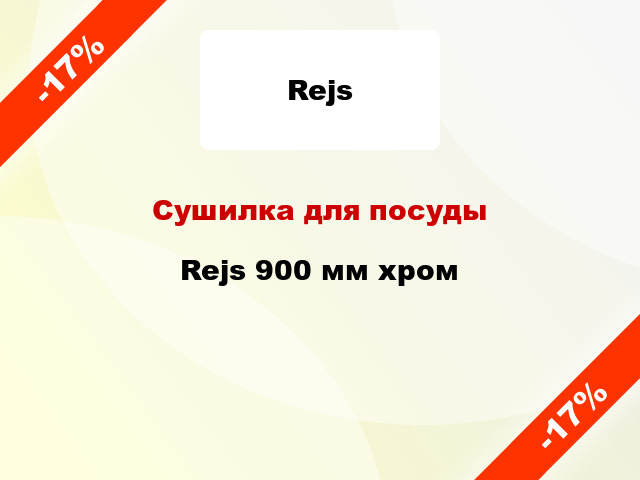 -17%

Rejs

Сушилка для посуды

Rejs 900 мм хром

-17%